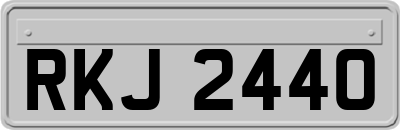 RKJ 2440